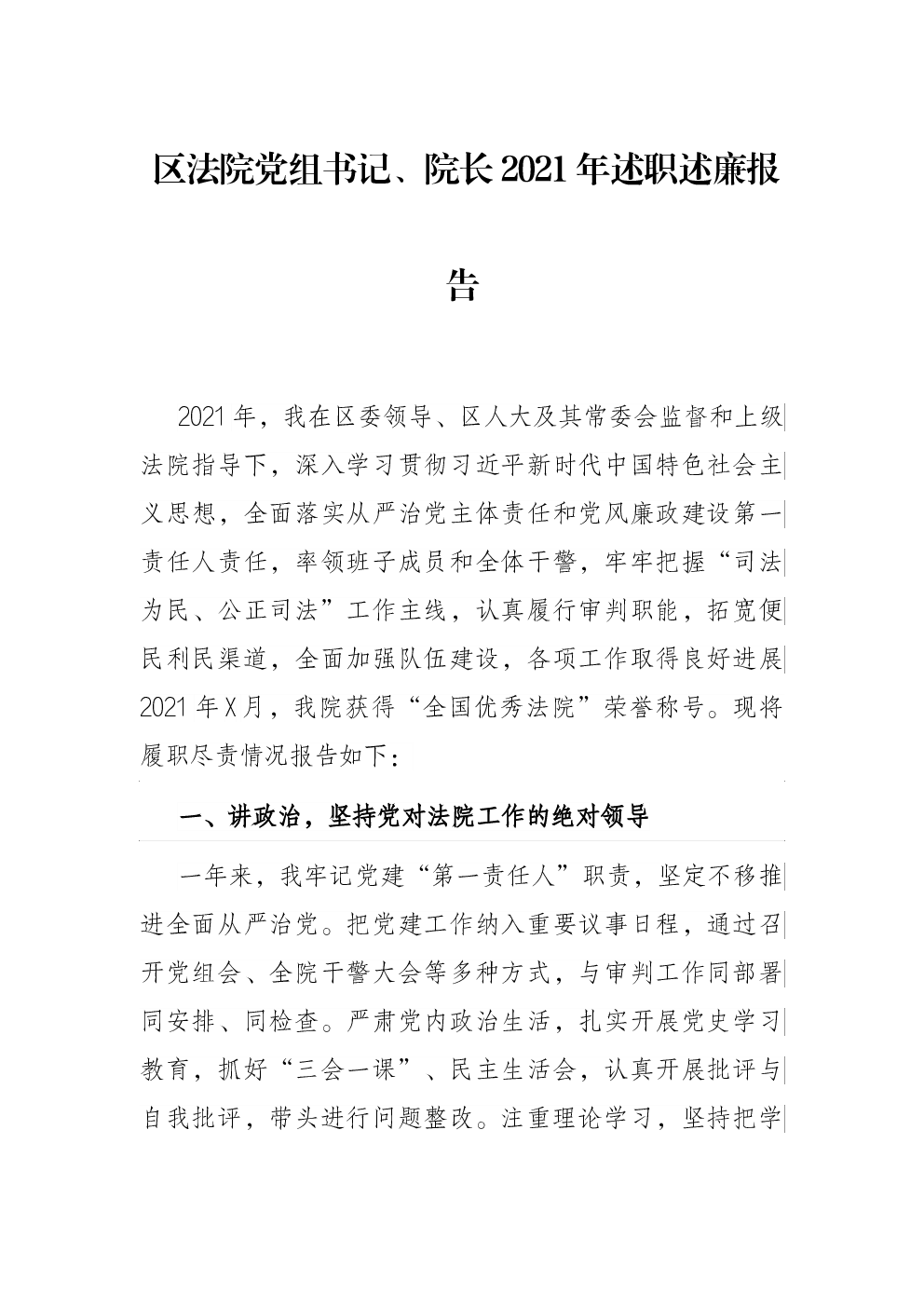 区法院党组书记、院长2021年述职述廉报告

2021年，我在区委领导、区人大及其常委会监督和上级法院指导下，深入学习贯彻习近平新时代中国特色社会主义思想，全面落实从严治党主体责任和党风廉政建设第一责任人责任，率领班子成员和全体干警，牢牢把握“司法为民、公正司法”工作主线，认真履行审判职能，拓宽便民利民渠道，全面加强队伍建设，各项工作取得良好进展2021年X月，我院获得“全国优秀法院”荣誉称号。现将履职尽责情况报告如下：

一、讲政治，坚持党对法院工作的绝对领导

一年来，我牢记党建“第一责任人”职责，坚定不移推进全面从严治党。把党建工作纳入重要议事日程，通过召开党组会、全院干警大会等多种方式，与审判工作同部署同安排、同检查。严肃党内政治生活，扎实开展党史学习教育，抓好“三会一课”、民主生活会，认真开展批评与自我批评，带头进行问题整改。注重理论学习，坚持把学